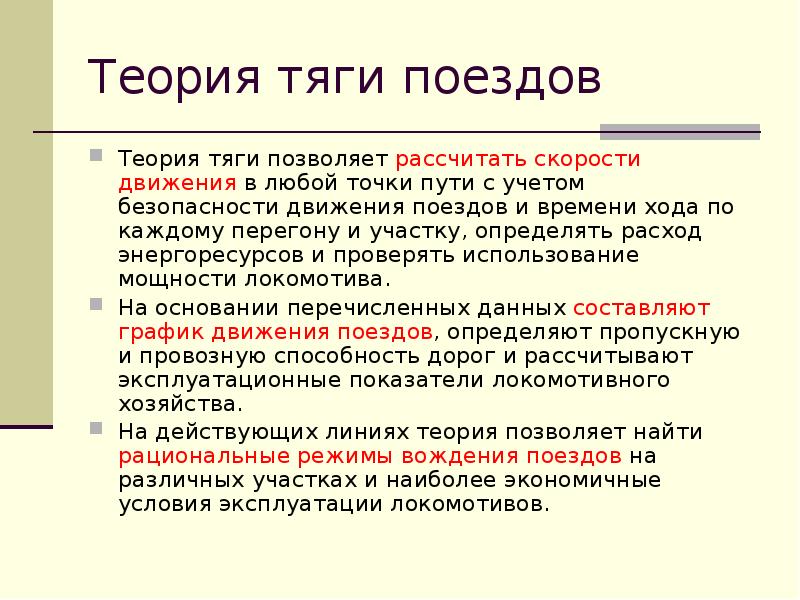 Теория тяги поездов

Теория тяги позволяет рассчитать скорости движения в любой точки пути с учетом безопасности движения поездов и времени хода по каждому перегону и участку, определять расход энергоресурсов и проверять использование мощности локомотива.

На основании перечисленных данных составляют график движения поездов, определяют пропускную и провозную способность дорог и рассчитывают эксплуатационные показатели локомотивного хозяйства.

На действующих линиях теория позволяет найти рациональные режимы вождения поездов на различных участках и наиболее экономичные условия эксплуатации локомотивов.